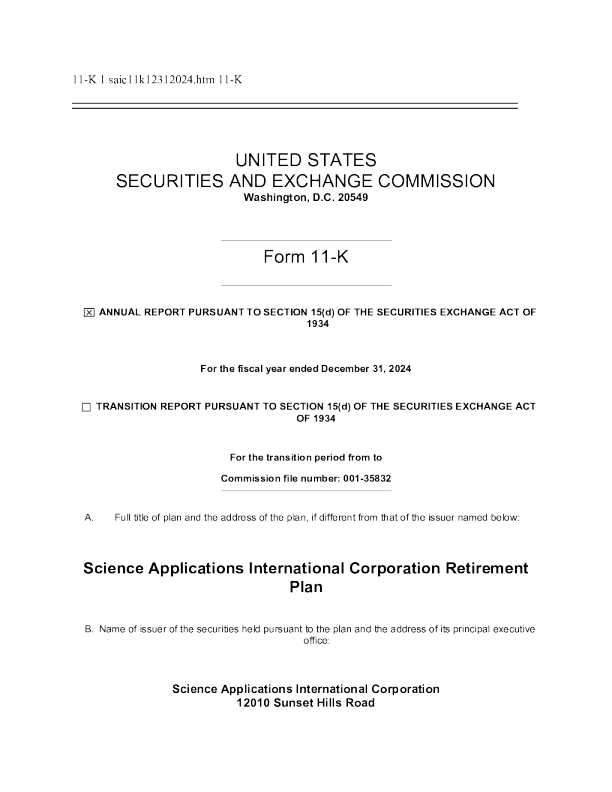 11-K 1 saic11k12312024.htm 11-K

UNITED STATES
SECURITIES AND EXCHANGE COMMISSION
Washington, D.C. 20549

Form 11-K

☒ ANNUAL REPORT PURSUANT TO SECTION 15(d) OF THE SECURITIES EXCHANGE ACT OF 1934

For the fiscal year ended December 31, 2024

☐ TRANSITION REPORT PURSUANT TO SECTION 15(d) OF THE SECURITIES EXCHANGE ACT OF 1934

For the transition period from to

Commission file number: 001-35832

A. Full title of plan and the address of the plan, if different from that of the issuer named below:

Science Applications International Corporation Retirement Plan

B. Name of issuer of the securities held pursuant to the plan and the address of its principal executive office:

Science Applications International Corporation
12010 Sunset Hills Road